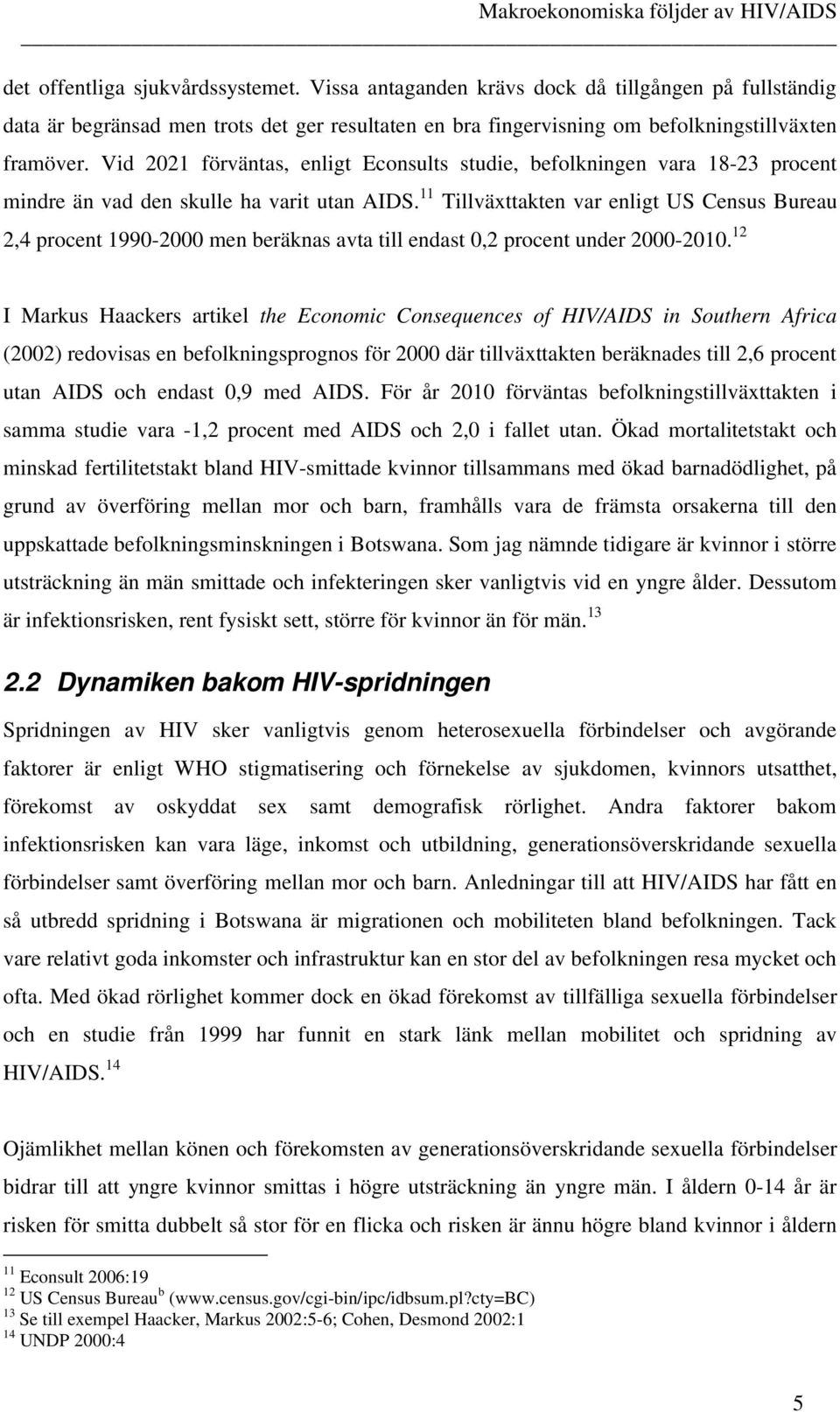 Makroekonomiska följder av HIV/AIDS

det offentliga sjukvårdssystemet. Vissa antaganden krävs dock då tillgången på fullständig data är begränsad men trots det ger resultaten en bra fingervisning om befolkningstillväxten framöver. Vid 2021 förväntas, enligt Econsults studie, befolkningen vara 18-23 procent mindre än vad den skulle ha varit utan AIDS.$^{11}$ Tillväxttakten var enligt US Census Bureau 2,4 procent 1990-2000 men beräknas avta till endast 0,2 procent under 2000-2010.$^{12}$

I Markus Haackers artikel the Economic Consequences of HIV/AIDS in Southern Africa (2002) redovisas en befolkningsprognos för 2000 där tillväxttakten beräknades till 2,6 procent utan AIDS och endast 0,9 med AIDS. För år 2010 förväntas befolkningstillväxttakten i samma studie vara -1,2 procent med AIDS och 2,0 i fallet utan. Ökad mortalitetstakt och minskad fertilitetstakt bland HIV-smittade kvinnor tillsammans med ökad barnadödlighet, på grund av överföring mellan mor och barn, framhålls vara de främsta orsakerna till den uppskattade befolkningsminskningen i Botswana. Som jag nämnde tidigare är kvinnor i större utsträckning än män smittade och infekteringen sker vanligtvis vid en yngre ålder. Dessutom är infektionsrisken, rent fysiskt sett, större för kvinnor än för män.$^{13}$

2.2 Dynamiken bakom HIV-spridningen

Spridningen av HIV sker vanligtvis genom heterosexuella förbindelser och avgörande faktorer är enligt WHO stigmatisering och förnekelse av sjukdomen, kvinnors utsatthet, förekomst av oskyddat sex samt demografisk rörlighet. Andra faktorer bakom infektionsrisken kan vara läge, inkomst och utbildning, generationsöverskridande sexuella förbindelser samt överföring mellan mor och barn. Anledningar till att HIV/AIDS har fått en så utbredd spridning i Botswana är migrationen och mobiliteten bland befolkningen. Tack vare relativt goda inkomster och infrastruktur kan en stor del av befolkningen resa mycket och ofta. Med ökad rörlighet kommer dock en ökad förekomst av tillfälliga sexuella förbindelser och en studie från 1999 har funnit en stark länk mellan mobilitet och spridning av HIV/AIDS.$^{14}$

Ojämlikhet mellan könen och förekomsten av generationsöverskridande sexuella förbindelser bidrar till att yngre kvinnor smittas i högre utsträckning än yngre män. I åldern 0-14 år är risken för smitta dubbelt så stor för en flicka och risken är ännu högre bland kvinnor i åldern

$^{11}$ Econsult 2006:19
$^{12}$ US Census Bureau$^{b}$ (www.census.gov/cgi-bin/ipc/idbsum.pl?cty=BC)
$^{13}$ Se till exempel Haacker, Markus 2002:5-6; Cohen, Desmond 2002:1
$^{14}$ UNDP 2000:4

5